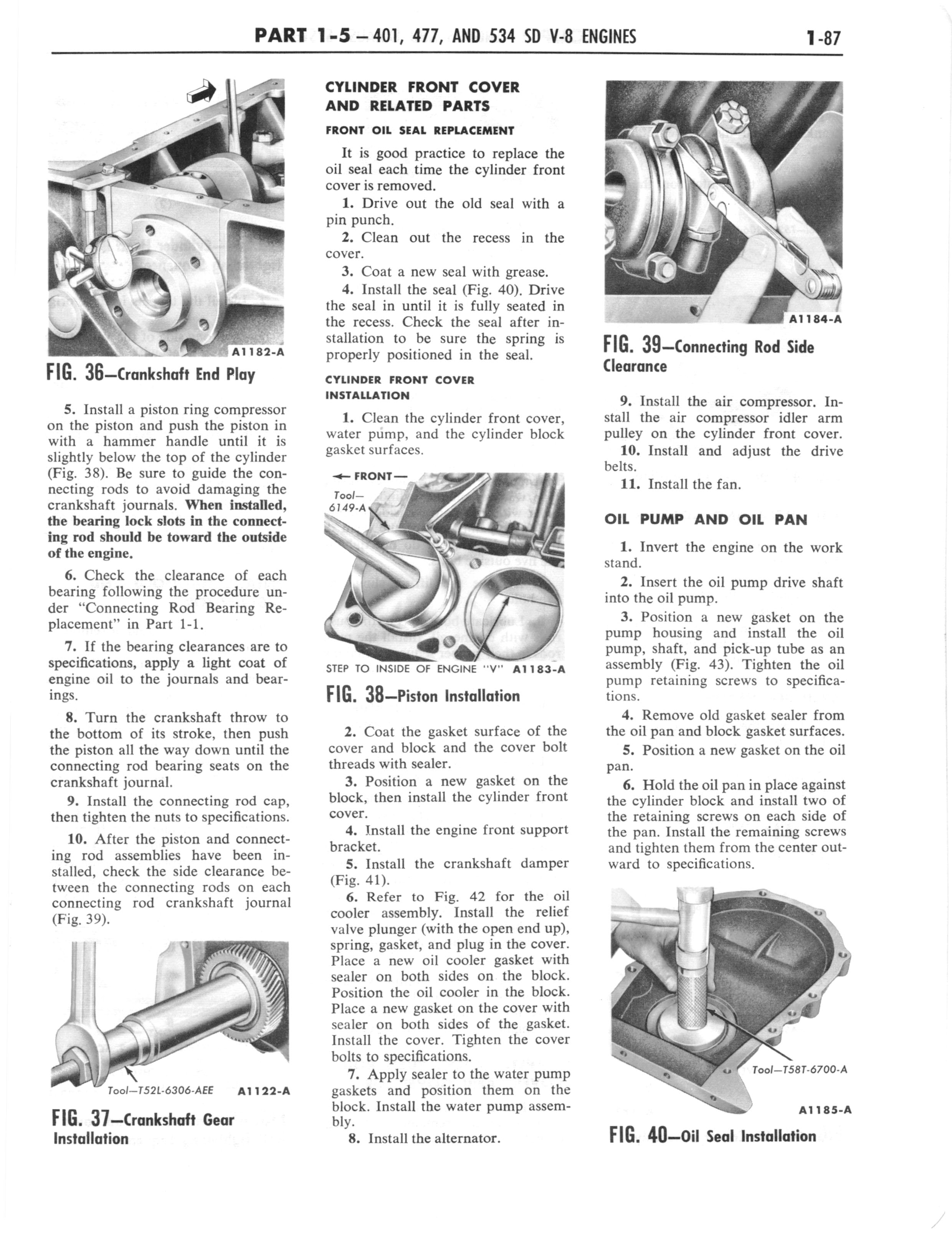 PART 1-5 — 401, 477, AND 534 SD V-8 ENGINES 1-87

A1182-A

FIG. 36—Crankshaft End Play

5. Install a piston ring compressor on the piston and push the piston in with a hammer handle until it is slightly below the top of the cylinder (Fig. 38). Be sure to guide the connecting rods to avoid damaging the crankshaft journals. When installed, the bearing lock slots in the connecting rod should be toward the outside of the engine.

6. Check the clearance of each bearing following the procedure under "Connecting Rod Bearing Replacement" in Part 1-1.

7. If the bearing clearances are to specifications, apply a light coat of engine oil to the journals and bearings.

8. Turn the crankshaft throw to the bottom of its stroke, then push the piston all the way down until the connecting rod bearing seats on the crankshaft journal.

9. Install the connecting rod cap, then tighten the nuts to specifications.

10. After the piston and connecting rod assemblies have been installed, check the side clearance between the connecting rods on each connecting rod crankshaft journal (Fig. 39).

Tool—T52L-6306-AEE A1122-A

FIG. 37—Crankshaft Gear Installation

CYLINDER FRONT COVER AND RELATED PARTS

FRONT OIL SEAL REPLACEMENT

It is good practice to replace the oil seal each time the cylinder front cover is removed.

1. Drive out the old seal with a pin punch.

2. Clean out the recess in the cover.

3. Coat a new seal with grease.

4. Install the seal (Fig. 40). Drive the seal in until it is fully seated in the recess. Check the seal after installation to be sure the spring is properly positioned in the seal.

CYLINDER FRONT COVER INSTALLATION

1. Clean the cylinder front cover, water pump, and the cylinder block gasket surfaces.

← FRONT—
Tool—6149-A

STEP TO INSIDE OF ENGINE "V" A1183-A

FIG. 38—Piston Installation

2. Coat the gasket surface of the cover and block and the cover bolt threads with sealer.

3. Position a new gasket on the block, then install the cylinder front cover.

4. Install the engine front support bracket.

5. Install the crankshaft damper (Fig. 41).

6. Refer to Fig. 42 for the oil cooler assembly. Install the relief valve plunger (with the open end up), spring, gasket, and plug in the cover. Place a new oil cooler gasket with sealer on both sides on the block. Position the oil cooler in the block. Place a new gasket on the cover with sealer on both sides of the gasket. Install the cover. Tighten the cover bolts to specifications.

7. Apply sealer to the water pump gaskets and position them on the block. Install the water pump assembly.

8. Install the alternator.

A1184-A

FIG. 39—Connecting Rod Side Clearance

9. Install the air compressor. Install the air compressor idler arm pulley on the cylinder front cover.

10. Install and adjust the drive belts.

11. Install the fan.

OIL PUMP AND OIL PAN

1. Invert the engine on the work stand.

2. Insert the oil pump drive shaft into the oil pump.

3. Position a new gasket on the pump housing and install the oil pump, shaft, and pick-up tube as an assembly (Fig. 43). Tighten the oil pump retaining screws to specifications.

4. Remove old gasket sealer from the oil pan and block gasket surfaces.

5. Position a new gasket on the oil pan.

6. Hold the oil pan in place against the cylinder block and install two of the retaining screws on each side of the pan. Install the remaining screws and tighten them from the center outward to specifications.

Tool—T58T-6700-A

A1185-A

FIG. 40—Oil Seal Installation